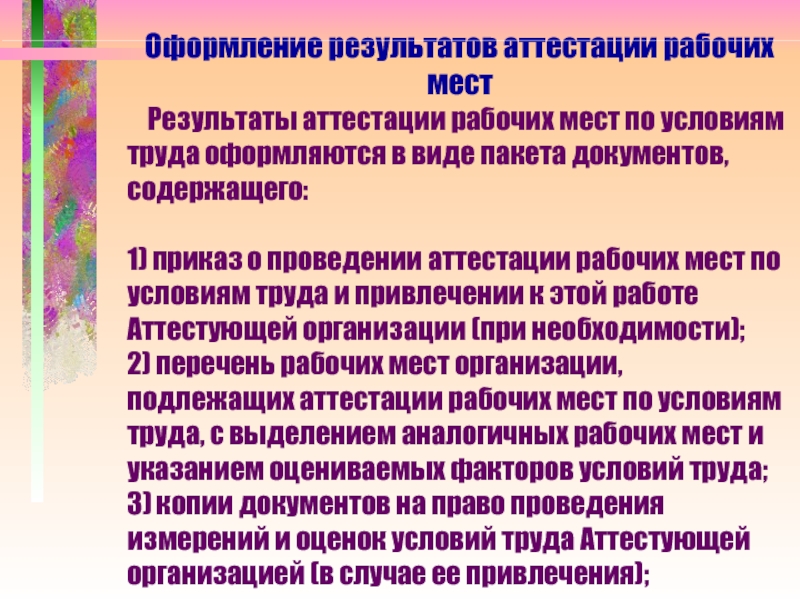 Оформление результатов аттестации рабочих мест

Результаты аттестации рабочих мест по условиям труда оформляются в виде пакета документов, содержащего:

1) приказ о проведении аттестации рабочих мест по условиям труда и привлечении к этой работе Аттестующей организации (при необходимости);
2) перечень рабочих мест организации, подлежащих аттестации рабочих мест по условиям труда, с выделением аналогичных рабочих мест и указанием оцениваемых факторов условий труда;
3) копии документов на право проведения измерений и оценок условий труда Аттестующей организацией (в случае ее привлечения);